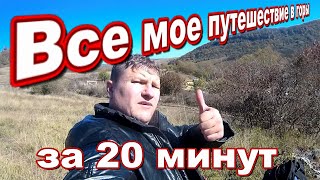 Все мое путешествие в горы

за 20 минут